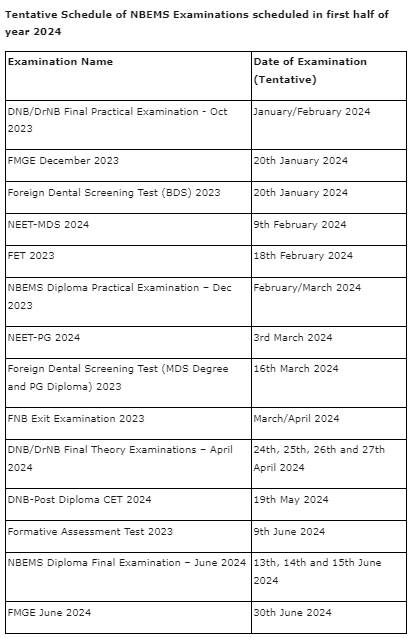 Tentative Schedule of NBEMS Examinations scheduled in first half of year 2024

| Examination Name | Date of Examination (Tentative) |
|---|---|
| DNB/DrNB Final Practical Examination - Oct 2023 | January/February 2024 |
| FMGE December 2023 | 20th January 2024 |
| Foreign Dental Screening Test (BDS) 2023 | 20th January 2024 |
| NEET-MDS 2024 | 9th February 2024 |
| FET 2023 | 18th February 2024 |
| NBEMS Diploma Practical Examination – Dec 2023 | February/March 2024 |
| NEET-PG 2024 | 3rd March 2024 |
| Foreign Dental Screening Test (MDS Degree and PG Diploma) 2023 | 16th March 2024 |
| FNB Exit Examination 2023 | March/April 2024 |
| DNB/DrNB Final Theory Examinations – April 2024 | 24th, 25th, 26th and 27th April 2024 |
| DNB-Post Diploma CET 2024 | 19th May 2024 |
| Formative Assessment Test 2023 | 9th June 2024 |
| NBEMS Diploma Final Examination – June 2024 | 13th, 14th and 15th June 2024 |
| FMGE June 2024 | 30th June 2024 |